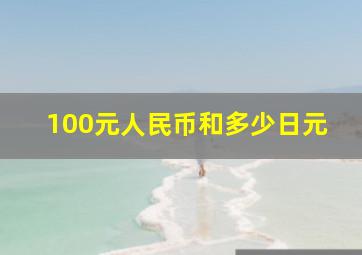 100元人民币和多少日元